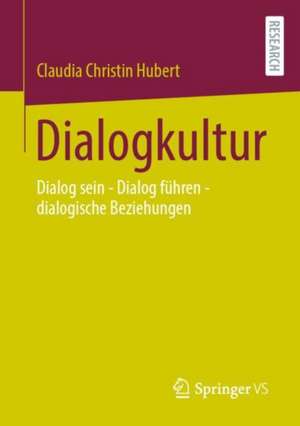 RESEARCH

Claudia Christin Hubert

Dialogkultur

Dialog sein - Dialog führen - dialogische Beziehungen

Springer VS